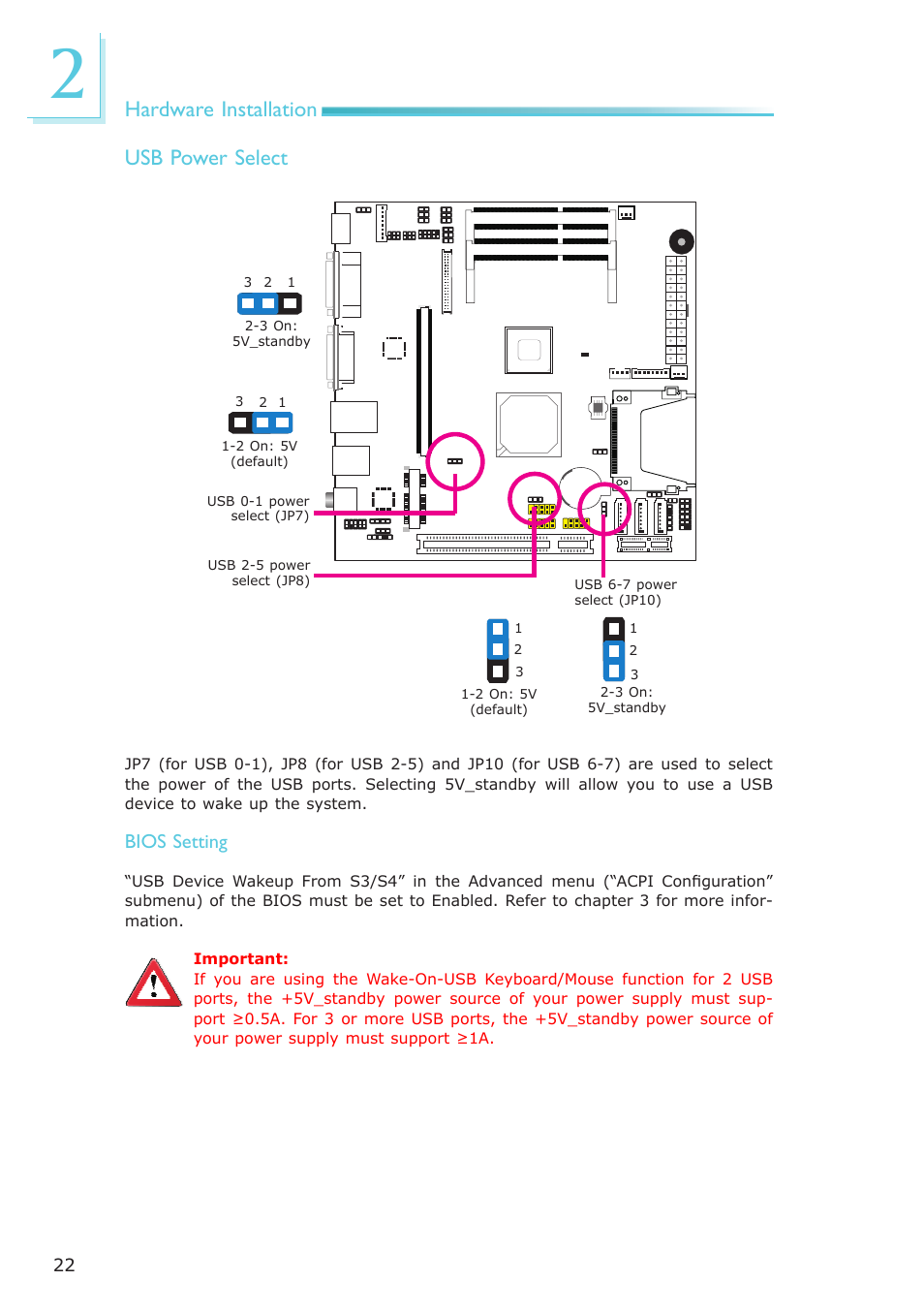 2

Hardware Installation

USB Power Select

3 2 1

2-3 On: 5V_standby

3 2 1

1-2 On: 5V (default)

USB 0-1 power select (JP7)

USB 2-5 power select (JP8)

USB 6-7 power select (JP10)

1
2
3

1-2 On: 5V (default)

1
2
3

2-3 On: 5V_standby

JP7 (for USB 0-1), JP8 (for USB 2-5) and JP10 (for USB 6-7) are used to select the power of the USB ports. Selecting 5V_standby will allow you to use a USB device to wake up the system.

BIOS Setting

“USB Device Wakeup From S3/S4” in the Advanced menu (“ACPI Configuration” submenu) of the BIOS must be set to Enabled. Refer to chapter 3 for more information.

Important:
If you are using the Wake-On-USB Keyboard/Mouse function for 2 USB ports, the +5V_standby power source of your power supply must support ≥0.5A. For 3 or more USB ports, the +5V_standby power source of your power supply must support ≥1A.

22